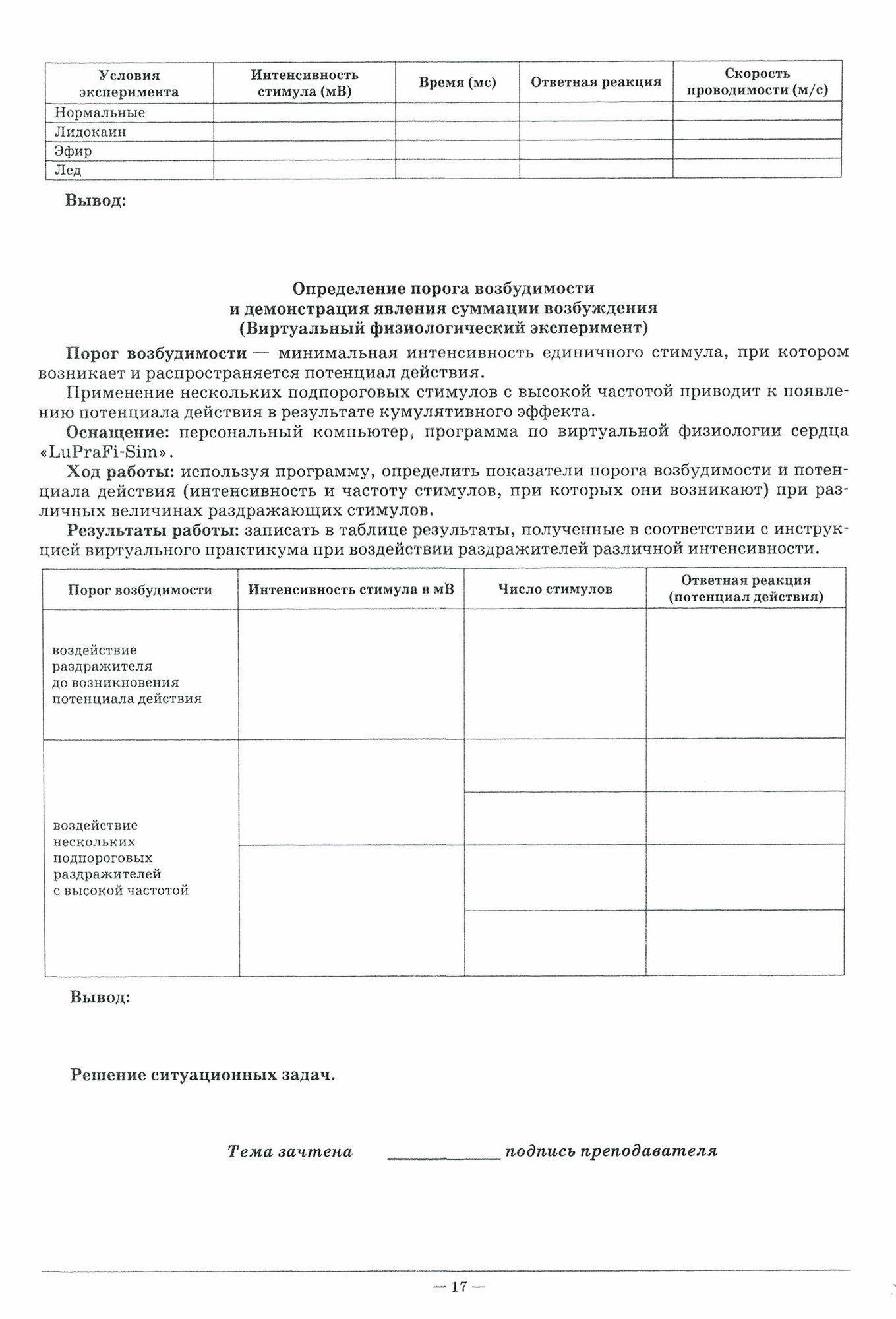 | Условия эксперимента | Интенсивность стимула (мВ) | Время (мс) | Ответная реакция | Скорость проводимости (м/с) |
|---|---|---|---|---|
| Нормальные | | | | |
| Лидокаин | | | | |
| Эфир | | | | |
| Лед | | | | |

Вывод:

Определение порога возбудимости
и демонстрация явления суммации возбуждения
(Виртуальный физиологический эксперимент)

Порог возбудимости — минимальная интенсивность единичного стимула, при котором возникает и распространяется потенциал действия.

Применение нескольких подпороговых стимулов с высокой частотой приводит к появлению потенциала действия в результате кумулятивного эффекта.

Оснащение: персональный компьютер, программа по виртуальной физиологии сердца «LuPraFi-Sim».

Ход работы: используя программу, определить показатели порога возбудимости и потенциала действия (интенсивность и частоту стимулов, при которых они возникают) при различных величинах раздражающих стимулов.

Результаты работы: записать в таблице результаты, полученные в соответствии с инструкцией виртуального практикума при воздействии раздражителей различной интенсивности.

| Порог возбудимости | Интенсивность стимула в мВ | Число стимулов | Ответная реакция (потенциал действия) |
|---|---|---|---|
| воздействие раздражителя до возникновения потенциала действия | | | |
| воздействие нескольких подпороговых раздражителей с высокой частотой | | | |
| | | | |
| | | | |
| | | | |

Вывод:

Решение ситуационных задач.

Тема зачтена ____________ подпись преподавателя

— 17 —